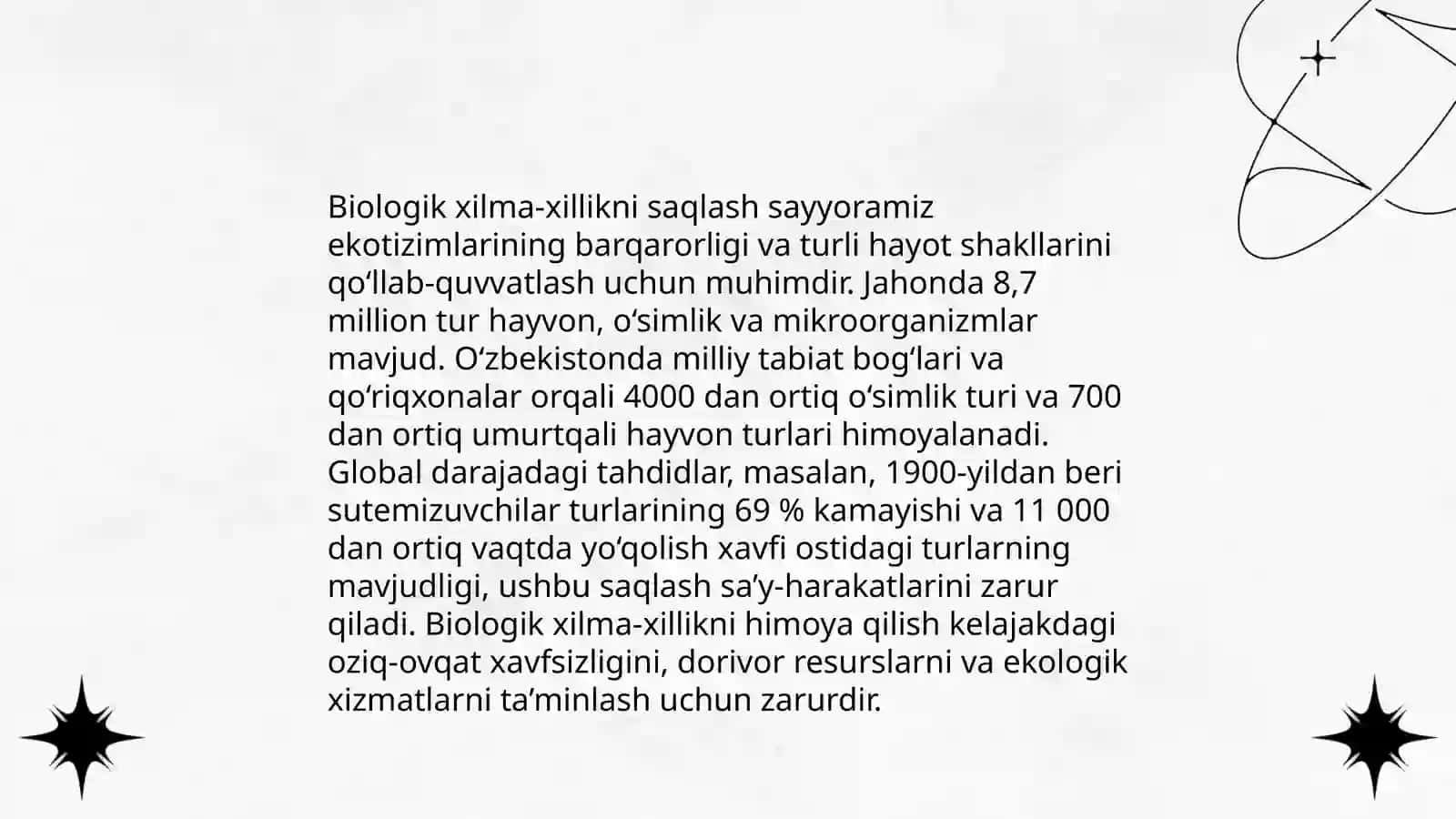 Biologik xilma-xillikni saqlash sayyoramiz ekotizimlarining barqarorligi va turli hayot shakllarini qo‘llab-quvvatlash uchun muhimdir. Jahonda 8,7 million tur hayvon, o‘simlik va mikroorganizmlar mavjud. O‘zbekistonda milliy tabiat bog‘lari va qo‘riqxonalar orqali 4000 dan ortiq o‘simlik turi va 700 dan ortiq umurtqali hayvon turlari himoyalanadi. Global darajadagi tahdidlar, masalan, 1900-yildan beri sutemizuvchilar turlarining 69 % kamayishi va 11 000 dan ortiq vaqtda yo‘qolish xavfi ostidagi turlarning mavjudligi, ushbu saqlash sa’y-harakatlarini zarur qiladi. Biologik xilma-xillikni himoya qilish kelajakdagi oziq-ovqat xavfsizligini, dorivor resurslarni va ekologik xizmatlarni ta’minlash uchun zarurdir.